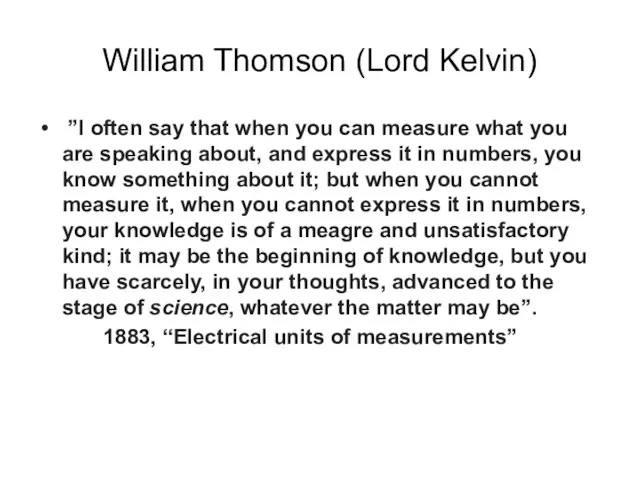 William Thomson (Lord Kelvin)

• ”I often say that when you can measure what you are speaking about, and express it in numbers, you know something about it; but when you cannot measure it, when you cannot express it in numbers, your knowledge is of a meagre and unsatisfactory kind; it may be the beginning of knowledge, but you have scarcely, in your thoughts, advanced to the stage of science, whatever the matter may be”.

1883, “Electrical units of measurements”